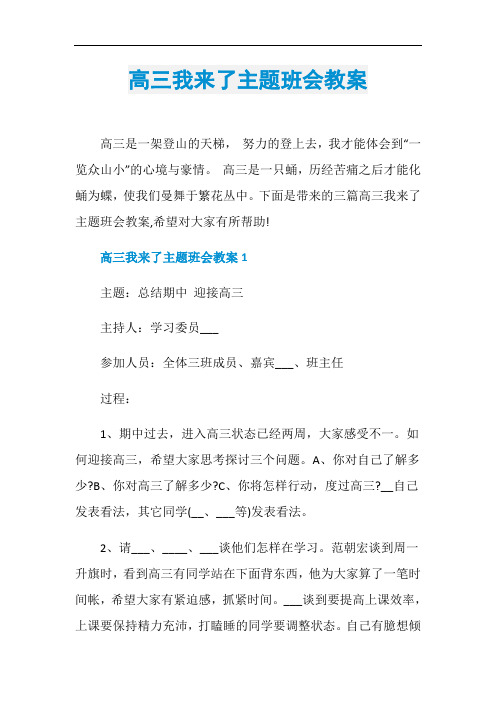 高三我来了主题班会教案

高三是一架登山的天梯， 努力的登上去，我才能体会到“一览众山小”的心境与豪情。 高三是一只蛹，历经苦痛之后才能化蛹为蝶，使我们曼舞于繁花丛中。下面是带来的三篇高三我来了主题班会教案,希望对大家有所帮助!

高三我来了主题班会教案 1

主题：总结期中 迎接高三

主持人：学习委员___

参加人员：全体三班成员、嘉宾___、班主任

过程：

1、期中过去，进入高三状态已经两周，大家感受不一。如何迎接高三，希望大家思考探讨三个问题。A、你对自己了解多少?B、你对高三了解多少?C、你将怎样行动，度过高三?__自己发表看法，其它同学(__、___等)发表看法。

2、请___、____、___谈他们怎样在学习。范朝宏谈到周一升旗时，看到高三有同学站在下面背东西，他为大家算了一笔时间帐，希望大家有紧迫感，抓紧时间。___谈到要提高上课效率，上课要保持精力充沛，打瞌睡的同学要调整状态。自己有臆想倾